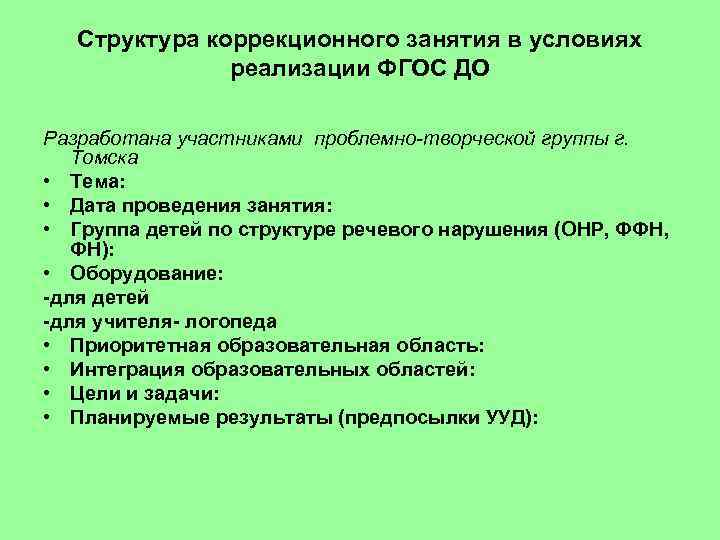 Структура коррекционного занятия в условиях реализации ФГОС ДО

Разработана участниками проблемно-творческой группы г. Томска

• Тема:
• Дата проведения занятия:
• Группа детей по структуре речевого нарушения (ОНР, ФФН, ФН):
• Оборудование:
-для детей
-для учителя- логопеда
• Приоритетная образовательная область:
• Интеграция образовательных областей:
• Цели и задачи:
• Планируемые результаты (предпосылки УУД):